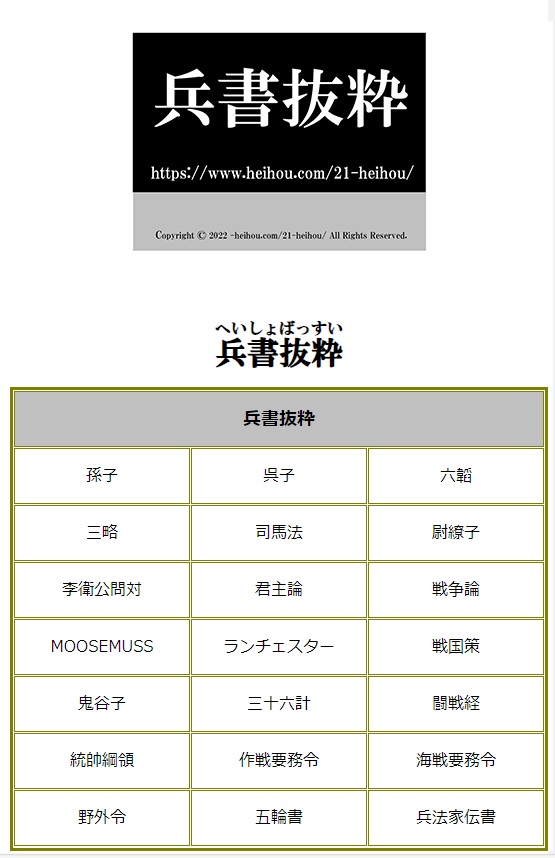 兵書抜粋

https://www.heihou.com/21-heihou/

Copyright © 2022 -heihou.com/21-heihou/ All Rights Reserved.

へいしょばっすい
兵書抜粋

| 兵書抜粋 | | |
|---|---|---|
| 孫子 | 呉子 | 六韜 |
| 三略 | 司馬法 | 尉繚子 |
| 李衛公問対 | 君主論 | 戦争論 |
| MOOSEMUSS | ランチェスター | 戦国策 |
| 鬼谷子 | 三十六計 | 闘戦経 |
| 統帥綱領 | 作戦要務令 | 海戦要務令 |
| 野外令 | 五輪書 | 兵法家伝書 |